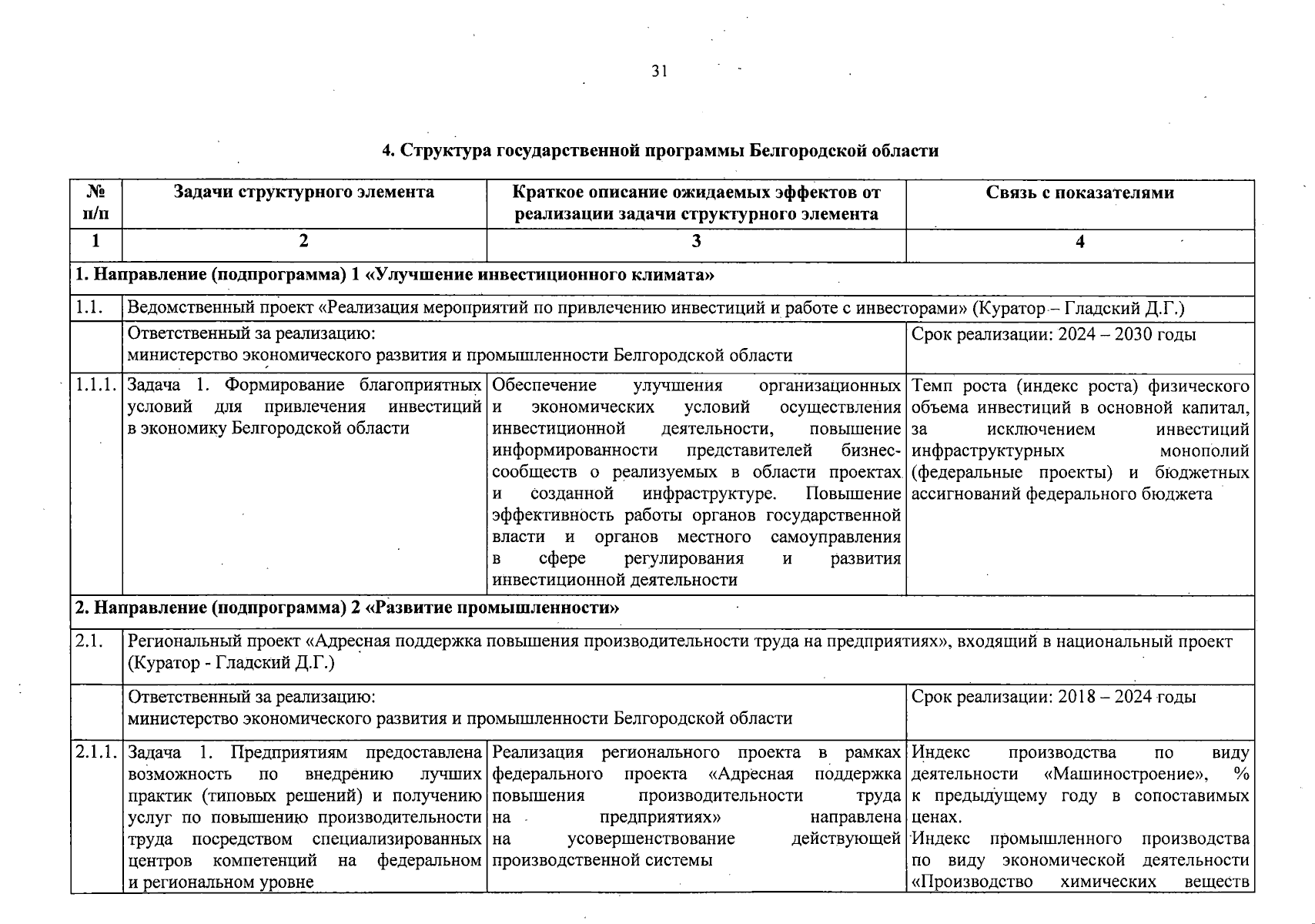 31

4. Структура государственной программы Белгородской области

| № п/п | Задачи структурного элемента | Краткое описание ожидаемых эффектов от реализации задачи структурного элемента | Связь с показателями |
|---|---|---|---|
| 1 | 2 | 3 | 4 |
| 1. Направление (подпрограмма) 1 «Улучшение инвестиционного климата» | | | |
| 1.1. | Ведомственный проект «Реализация мероприятий по привлечению инвестиций и работе с инвесторами» (Куратор – Гладский Д.Г.) | | |
| | Ответственный за реализацию: министерство экономического развития и промышленности Белгородской области | | Срок реализации: 2024 – 2030 годы |
| 1.1.1. | Задача 1. Формирование благоприятных условий для привлечения инвестиций в экономику Белгородской области | Обеспечение улучшения организационных и экономических условий осуществления инвестиционной деятельности, повышение информированности представителей бизнес-сообществ о реализуемых в области проектах и созданной инфраструктуре. Повышение эффективность работы органов государственной власти и органов местного самоуправления в сфере регулирования и развития инвестиционной деятельности | Темп роста (индекс роста) физического объема инвестиций в основной капитал, за исключением инвестиций инфраструктурных монополий (федеральные проекты) и бюджетных ассигнований федерального бюджета |
| 2. Направление (подпрограмма) 2 «Развитие промышленности» | | | |
| 2.1. | Региональный проект «Адресная поддержка повышения производительности труда на предприятиях», входящий в национальный проект (Куратор - Гладский Д.Г.) | | |
| | Ответственный за реализацию: министерство экономического развития и промышленности Белгородской области | | Срок реализации: 2018 – 2024 годы |
| 2.1.1. | Задача 1. Предприятиям предоставлена возможность по внедрению лучших практик (типовых решений) и получению услуг по повышению производительности труда посредством специализированных центров компетенций на федеральном и региональном уровне | Реализация регионального проекта в рамках федерального проекта «Адресная поддержка повышения производительности труда на предприятиях» направлена на усовершенствование действующей производственной системы | Индекс производства по виду деятельности «Машиностроение», % к предыдущему году в сопоставимых ценах. Индекс промышленного производства по виду экономической деятельности «Производство химических веществ |